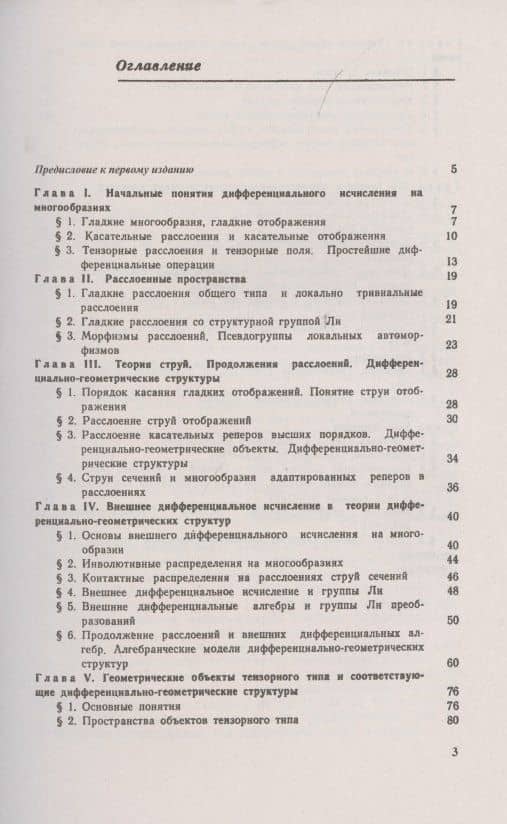 Оглавление

Предисловие к первому изданию 5

Глава I. Начальные понятия дифференциального исчисления на многообразиях 7

§ 1. Гладкие многообразия, гладкие отображения 7

§ 2. Касательные расслоения и касательные отображения 10

§ 3. Тензорные расслоения и тензорные поля. Простейшие дифференциальные операции 13

Глава II. Расслоенные пространства 19

§ 1. Гладкие расслоения общего типа и локально тривиальные расслоения 19

§ 2. Гладкие расслоения со структурной группой Ли 21

§ 3. Морфизмы расслоений. Псевдогруппы локальных автоморфизмов 23

Глава III. Теория струй. Продолжения расслоений. Дифференциально-геометрические структуры 28

§ 1. Порядок касания гладких отображений. Понятие струи отображения 28

§ 2. Расслоение струй отображений 30

§ 3. Расслоение касательных реперов высших порядков. Дифференциально-геометрические объекты. Дифференциально-геометрические структуры 34

§ 4. Струи сечений и многообразия адаптированных реперов в расслоениях 36

Глава IV. Внешнее дифференциальное исчисление в теории дифференциально-геометрических структур 40

§ 1. Основы внешнего дифференциального исчисления на многообразии 40

§ 2. Инволютивные распределения на многообразиях 44

§ 3. Контактные распределения на расслоениях струй сечений 46

§ 4. Внешнее дифференциальное исчисление и группы Ли 48

§ 5. Внешние дифференциальные алгебры и группы Ли преобразований 50

§ 6. Продолжение расслоений и внешних дифференциальных алгебр. Алгебраические модели дифференциально-геометрических структур 60

Глава V. Геометрические объекты тензорного типа и соответствующие дифференциально-геометрические структуры 76

§ 1. Основные понятия 76

§ 2. Пространства объектов тензорного типа 80

3